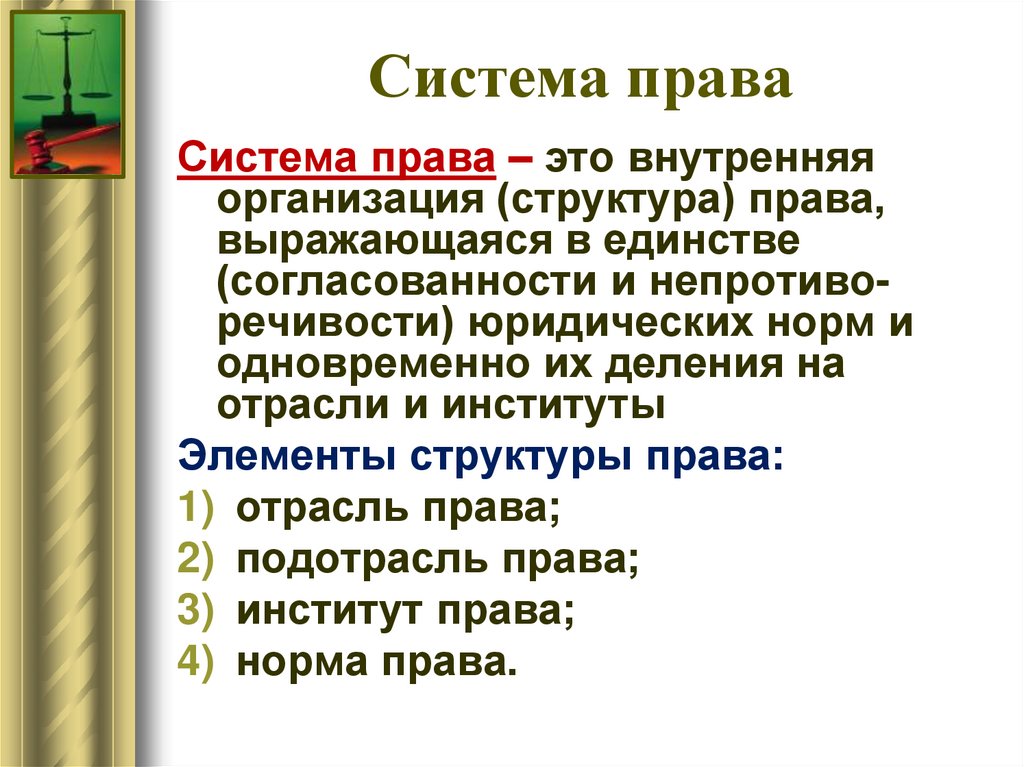 Система права

Система права – это внутренняя организация (структура) права, выражающаяся в единстве (согласованности и непротиворечивости) юридических норм и одновременно их деления на отрасли и институты

Элементы структуры права:

1) отрасль права;
2) подотрасль права;
3) институт права;
4) норма права.